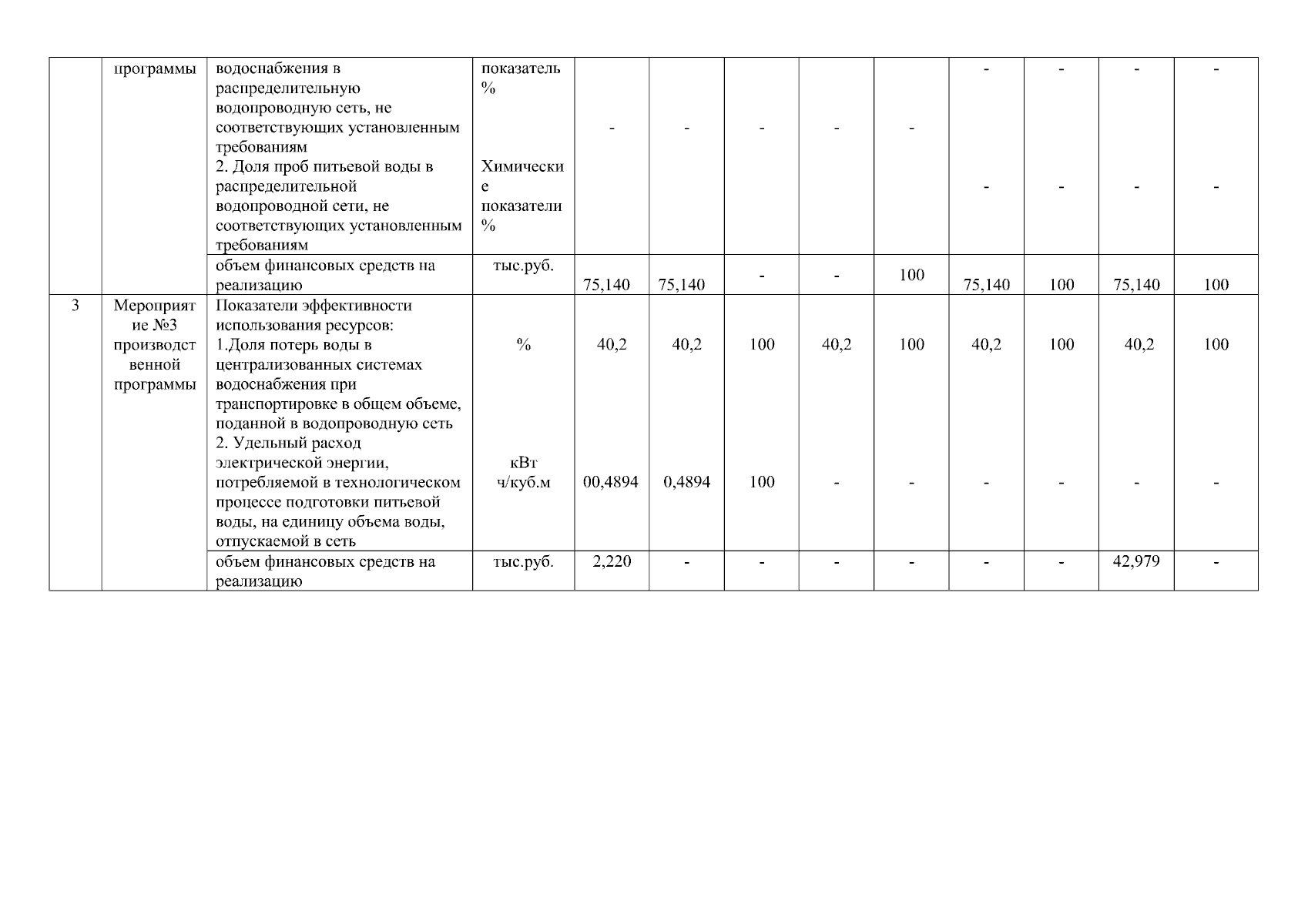 |  | программы | водоснабжения в распределительную водопроводную сеть, не соответствующих установленным требованиям 2. Доля проб питьевой воды в распределительной водопроводной сети, не соответствующих установленным требованиям | показатель % Химические показатели % | - | - | - | - | - | - - | - - | - - | - - |
|---|---|---|---|---|---|---|---|---|---|---|---|---|
|  |  | объем финансовых средств на реализацию | тыс.руб. | 75,140 | 75,140 | - | - | 100 | 75,140 | 100 | 75,140 | 100 |
| 3 | Мероприятие №3 производственной программы | Показатели эффективности использования ресурсов: 1.Доля потерь воды в централизованных системах водоснабжения при транспортировке в общем объеме, поданной в водопроводную сеть 2. Удельный расход электрической энергии, потребляемой в технологическом процессе подготовки питьевой воды, на единицу объема воды, отпускаемой в сеть | % кВт ч/куб.м | 40,2 00,4894 | 40,2 0,4894 | 100 100 | 40,2 - | 100 - | 40,2 - | 100 - | 40,2 - | 100 - |
|  |  | объем финансовых средств на реализацию | тыс.руб. | 2,220 | - | - | - | - | - | - | 42,979 | - |